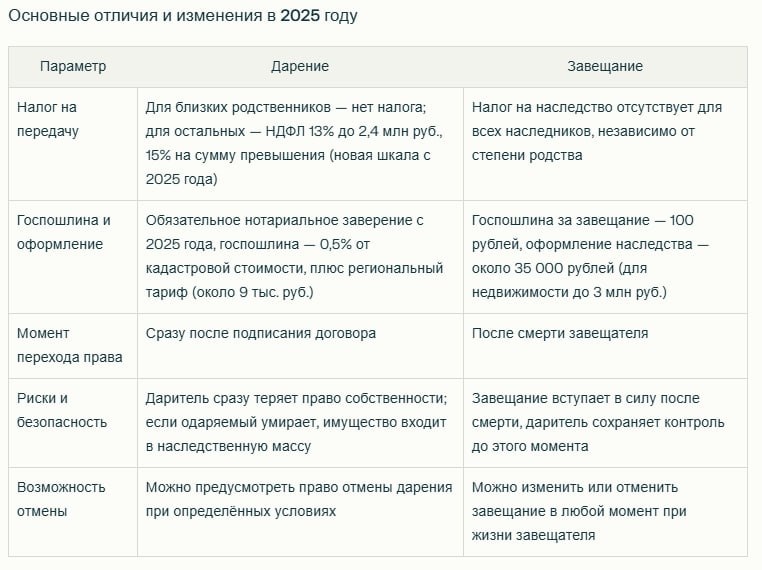 Основные отличия и изменения в 2025 году

| Параметр | Дарение | Завещание |
|---|---|---|
| Налог на передачу | Для близких родственников — нет налога; для остальных — НДФЛ 13% до 2,4 млн руб., 15% на сумму превышения (новая шкала с 2025 года) | Налог на наследство отсутствует для всех наследников, независимо от степени родства |
| Госпошлина и оформление | Обязательное нотариальное заверение с 2025 года, госпошлина — 0,5% от кадастровой стоимости, плюс региональный тариф (около 9 тыс. руб.) | Госпошлина за завещание — 100 рублей, оформление наследства — около 35 000 рублей (для недвижимости до 3 млн руб.) |
| Момент перехода права | Сразу после подписания договора | После смерти завещателя |
| Риски и безопасность | Даритель сразу теряет право собственности; если одаряемый умирает, имущество входит в наследственную массу | Завещание вступает в силу после смерти, даритель сохраняет контроль до этого момента |
| Возможность отмены | Можно предусмотреть право отмены дарения при определённых условиях | Можно изменить или отменить завещание в любой момент при жизни завещателя |